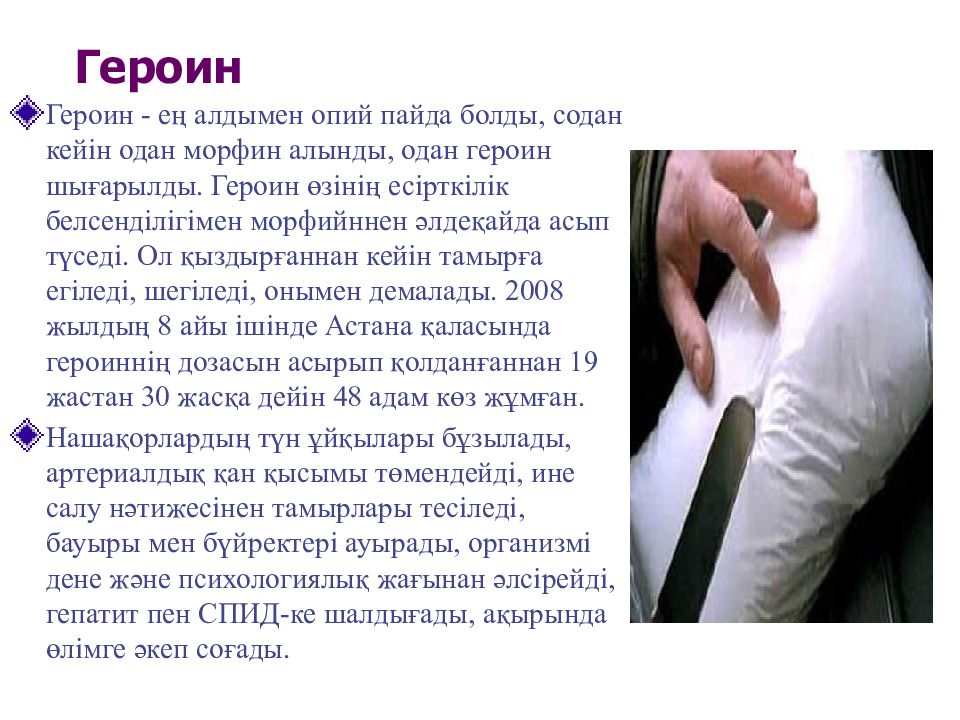 Героин

Героин - ең алдымен опий пайда болды, содан кейін одан морфин алынды, одан героин шығарылды. Героин өзінің есірткілік белсенділігімен морфийннен әлдеқайда асып түседі. Ол қыздырғаннан кейін тамырға егіледі, шегіледі, онымен демалады. 2008 жылдың 8 айы ішінде Астана қаласында героиннің дозасын асырып қолданғаннан 19 жастан 30 жасқа дейін 48 адам көз жұмған.

Нашақорлардың түн ұйқылары бұзылады, артериалдық қан қысымы төмендейді, ине салу нәтижесінен тамырлары тесіледі, бауыры мен бүйректері ауырады, организмі дене және психологиялық жағынан әлсірейді, гепатит пен СПИД-ке шалдығады, ақырында өлімге әкеп соғады.